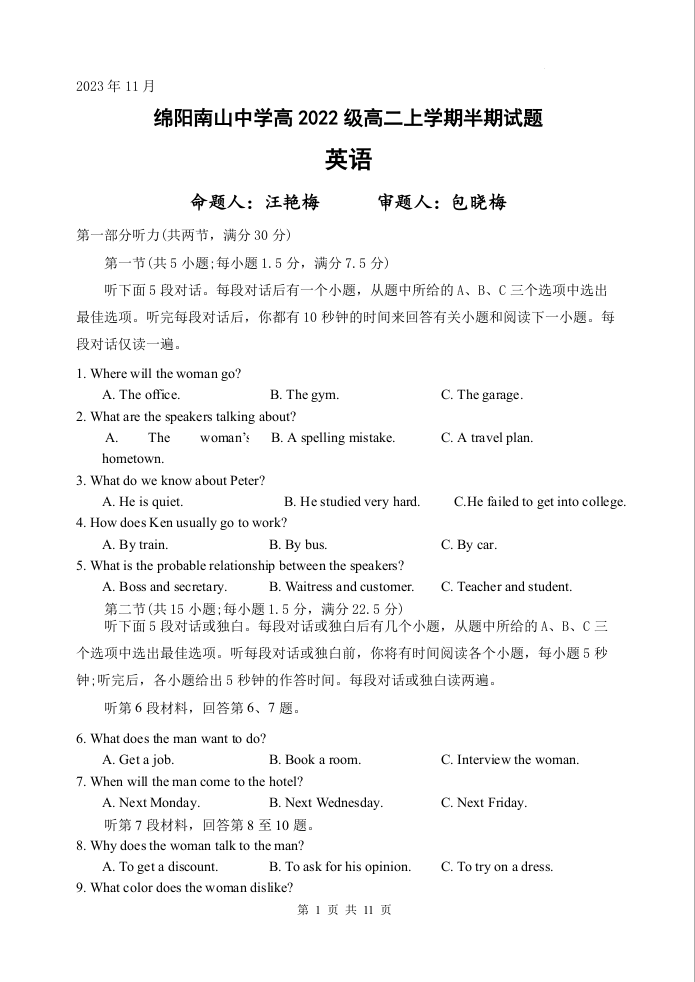 2023 年 11 月

绵阳南山中学高 2022 级高二上学期半期试题

英语

命题人：汪艳梅　　审题人：包晓梅

第一部分听力(共两节，满分 30 分)

第一节(共 5 小题;每小题 1.5 分，满分 7.5 分)

听下面 5 段对话。每段对话后有一个小题，从题中所给的 A、B、C 三个选项中选出最佳选项。听完每段对话后，你都有 10 秒钟的时间来回答有关小题和阅读下一小题。每段对话仅读一遍。

1. Where will the woman go?
A. The office.　B. The gym.　C. The garage.

2. What are the speakers talking about?
A. The woman's hometown.　B. A spelling mistake.　C. A travel plan.

3. What do we know about Peter?
A. He is quiet.　B. He studied very hard.　C.He failed to get into college.

4. How does Ken usually go to work?
A. By train.　B. By bus.　C. By car.

5. What is the probable relationship between the speakers?
A. Boss and secretary.　B. Waitress and customer.　C. Teacher and student.

第二节(共 15 小题;每小题 1.5 分，满分 22.5 分)

听下面 5 段对话或独白。每段对话或独白后有几个小题，从题中所给的 A、B、C 三个选项中选出最佳选项。听每段对话或独白前，你将有时间阅读各个小题，每小题 5 秒钟;听完后，各小题给出 5 秒钟的作答时间。每段对话或独白读两遍。

听第 6 段材料，回答第 6、7 题。

6. What does the man want to do?
A. Get a job.　B. Book a room.　C. Interview the woman.

7. When will the man come to the hotel?
A. Next Monday.　B. Next Wednesday.　C. Next Friday.

听第 7 段材料，回答第 8 至 10 题。

8. Why does the woman talk to the man?
A. To get a discount.　B. To ask for his opinion.　C. To try on a dress.

9. What color does the woman dislike?

第 1 页 共 11 页